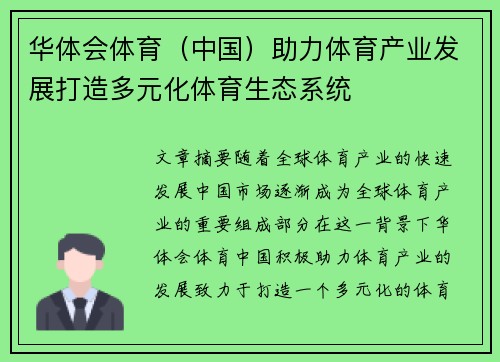 华体会体育（中国）助力体育产业发展打造多元化体育生态系统

文章摘要随着全球体育产业的快速发展中国市场逐渐成为全球体育产业的重要组成部分在这一背景下华体会体育中国积极助力体育产业的发展致力于打造一个多元化的体育